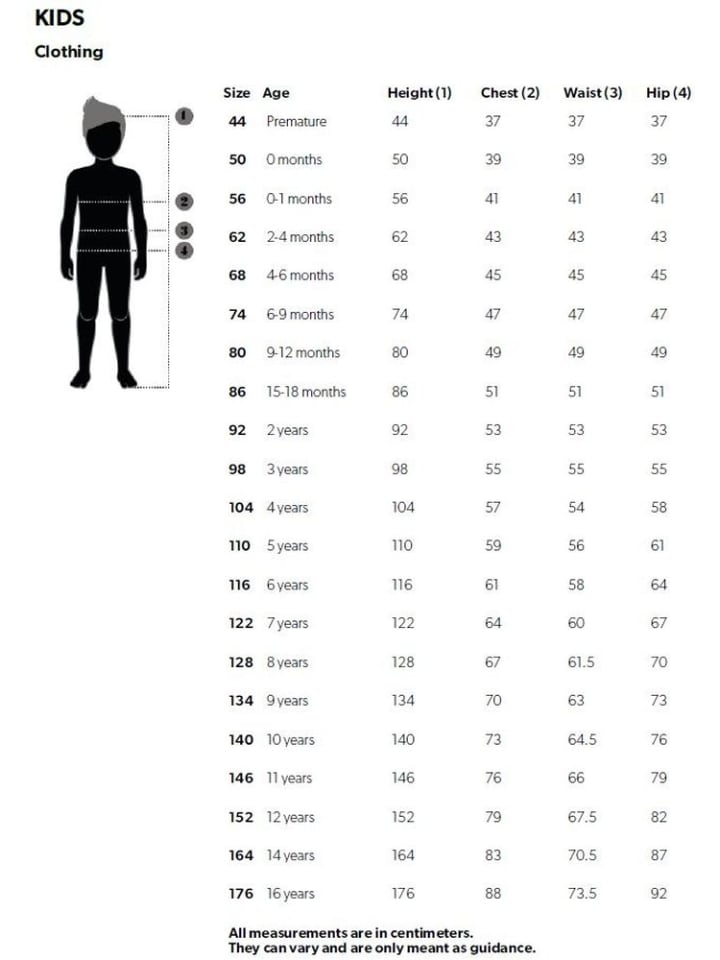 KIDS
Clothing

1
2
3
4

| Size | Age | Height (1) | Chest (2) | Waist (3) | Hip (4) |
|---|---|---|---|---|---|
| 44 | Premature | 44 | 37 | 37 | 37 |
| 50 | 0 months | 50 | 39 | 39 | 39 |
| 56 | 0-1 months | 56 | 41 | 41 | 41 |
| 62 | 2-4 months | 62 | 43 | 43 | 43 |
| 68 | 4-6 months | 68 | 45 | 45 | 45 |
| 74 | 6-9 months | 74 | 47 | 47 | 47 |
| 80 | 9-12 months | 80 | 49 | 49 | 49 |
| 86 | 15-18 months | 86 | 51 | 51 | 51 |
| 92 | 2 years | 92 | 53 | 53 | 53 |
| 98 | 3 years | 98 | 55 | 55 | 55 |
| 104 | 4 years | 104 | 57 | 54 | 58 |
| 110 | 5 years | 110 | 59 | 56 | 61 |
| 116 | 6 years | 116 | 61 | 58 | 64 |
| 122 | 7 years | 122 | 64 | 60 | 67 |
| 128 | 8 years | 128 | 67 | 61.5 | 70 |
| 134 | 9 years | 134 | 70 | 63 | 73 |
| 140 | 10 years | 140 | 73 | 64.5 | 76 |
| 146 | 11 years | 146 | 76 | 66 | 79 |
| 152 | 12 years | 152 | 79 | 67.5 | 82 |
| 164 | 14 years | 164 | 83 | 70.5 | 87 |
| 176 | 16 years | 176 | 88 | 73.5 | 92 |

All measurements are in centimeters.
They can vary and are only meant as guidance.